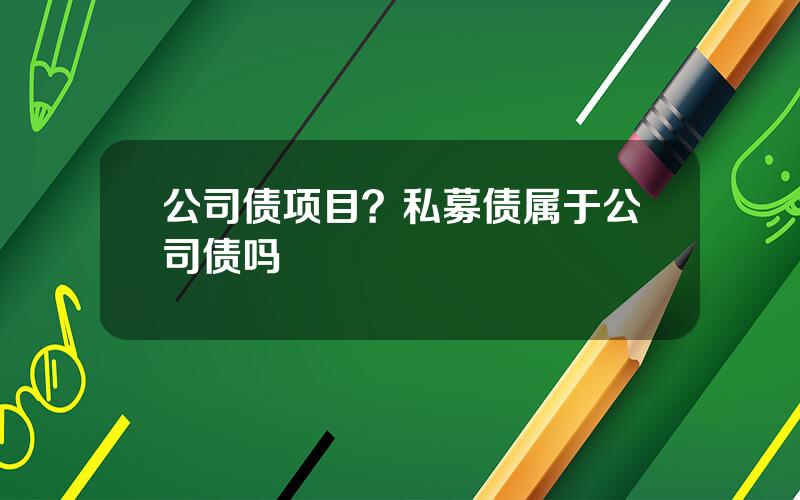 公司债项目？私募债属于公司债吗